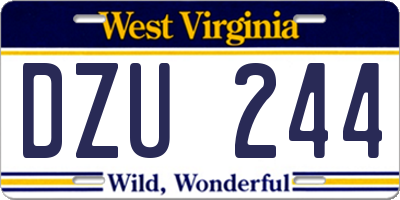 West Virginia

DZU 244

Wild, Wonderful